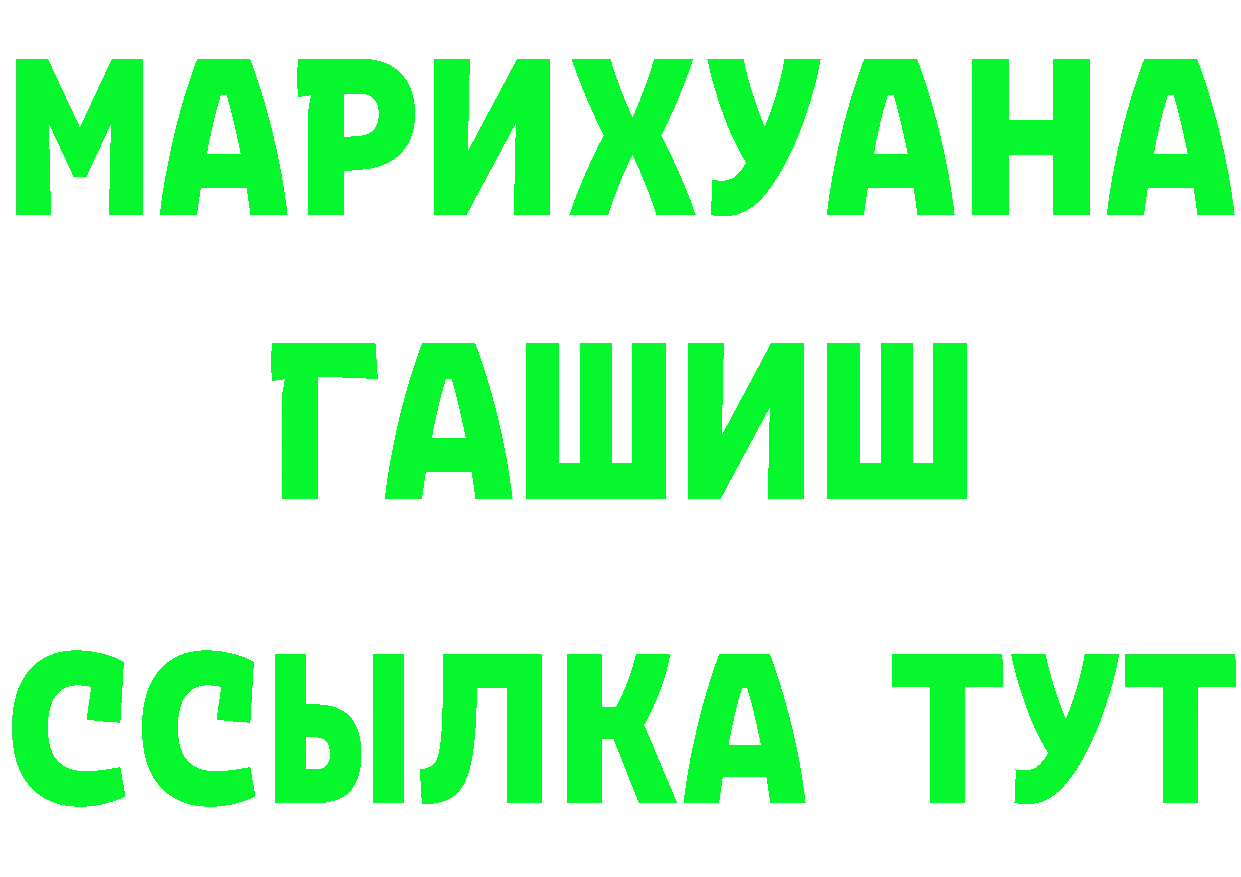 МАРИХУАНА
ГАШИШ
ССЫЛКА ТУТ